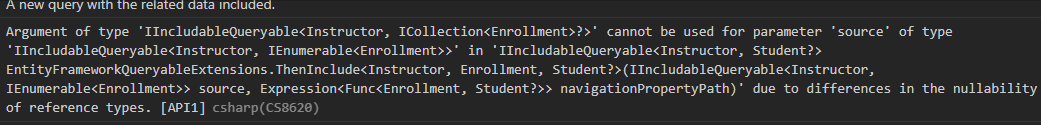 A new query with the related data included.

Argument of type 'IIncludableQueryable<Instructor, ICollection<Enrollment>?>' cannot be used for parameter 'source' of type 'IIncludableQueryable<Instructor, IEnumerable<Enrollment>>' in 'IIncludableQueryable<Instructor, Student?> EntityFrameworkQueryableExtensions.ThenInclude<Instructor, Enrollment, Student?>(IIncludableQueryable<Instructor, IEnumerable<Enrollment>> source, Expression<Func<Enrollment, Student?>> navigationPropertyPath)' due to differences in the nullability of reference types. [API1] csharp(CS8620)